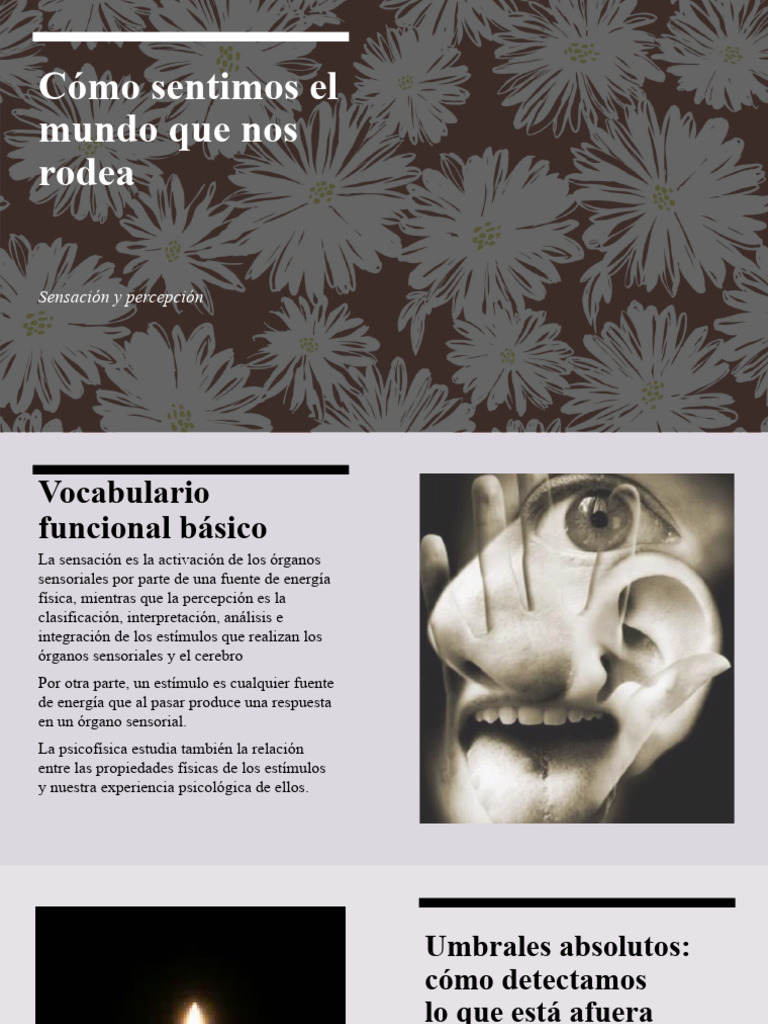 Cómo sentimos el mundo que nos rodea

Sensación y percepción

Vocabulario funcional básico

La sensación es la activación de los órganos sensoriales por parte de una fuente de energía física, mientras que la percepción es la clasificación, interpretación, análisis e integración de los estímulos que realizan los órganos sensoriales y el cerebro

Por otra parte, un estímulo es cualquier fuente de energía que al pasar produce una respuesta en un órgano sensorial.

La psicofísica estudia también la relación entre las propiedades físicas de los estímulos y nuestra experiencia psicológica de ellos.

Umbrales absolutos: cómo detectamos lo que está afuera